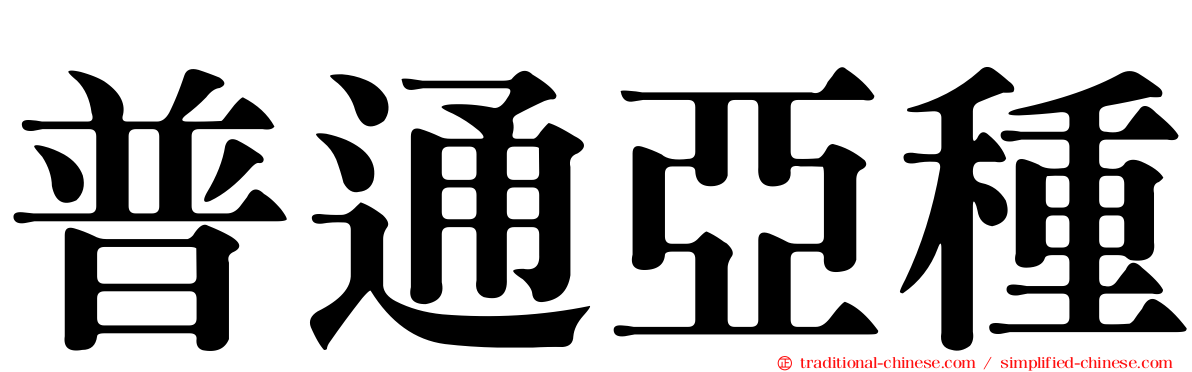 普通亞種

traditional-chinese.com / simplified-chinese.com